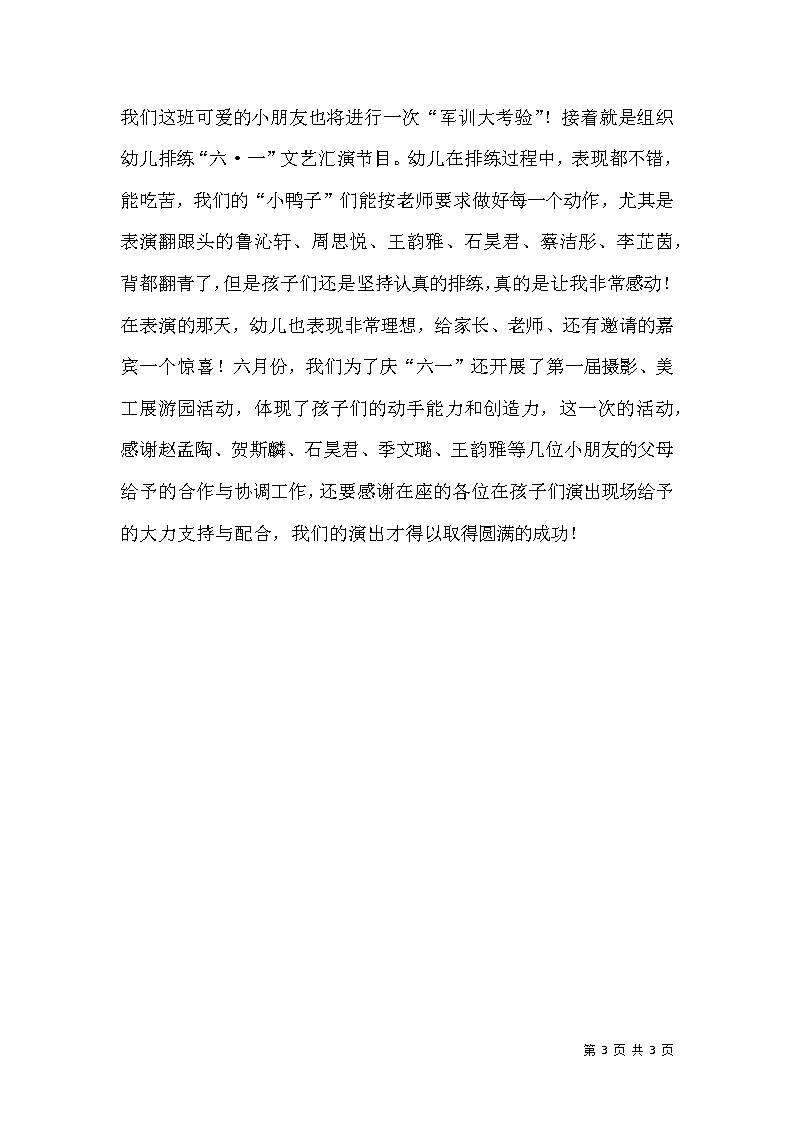 我们这班可爱的小朋友也将进行一次“军训大考验”！接着就是组织幼儿排练“六·一”文艺汇演节目。幼儿在排练过程中，表现都不错，能吃苦，我们的“小鸭子”们能按老师要求做好每一个动作，尤其是表演翻跟头的鲁沁轩、周思悦、王韵雅、石昊君、蔡洁彤、李芷茵，背都翻青了，但是孩子们还是坚持认真的排练，真的是让我非常感动！在表演的那天，幼儿也表现非常理想，给家长、老师、还有邀请的嘉宾一个惊喜！六月份，我们为了庆“六一”还开展了第一届摄影、美工展游园活动，体现了孩子们的动手能力和创造力，这一次的活动，感谢赵孟陶、贺斯麟、石昊君、季文璐、王韵雅等几位小朋友的父母给予的合作与协调工作，还要感谢在座的各位在孩子们演出现场给予的大力支持与配合，我们的演出才得以取得圆满的成功！

第 3 页 共 3 页